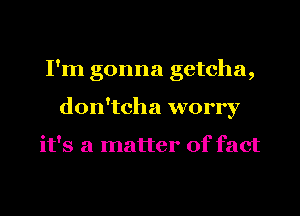 I'm gonna getcha,
don'tcha worry
it's a matter of fact